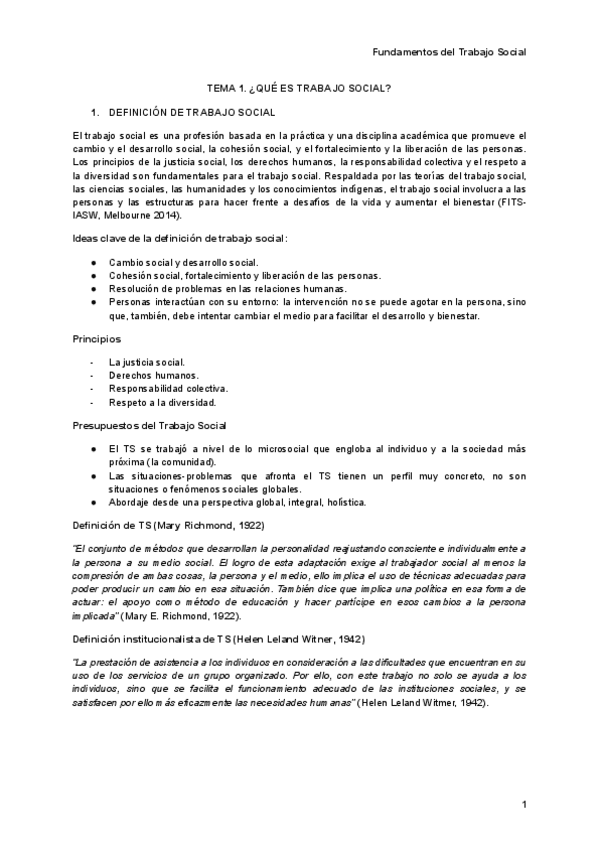 Fundamentos del Trabajo Social

TEMA 1. ¿QUÉ ES TRABAJO SOCIAL?

1. DEFINICIÓN DE TRABAJO SOCIAL

El trabajo social es una profesión basada en la práctica y una disciplina académica que promueve el cambio y el desarrollo social, la cohesión social, y el fortalecimiento y la liberación de las personas. Los principios de la justicia social, los derechos humanos, la responsabilidad colectiva y el respeto a la diversidad son fundamentales para el trabajo social. Respaldada por las teorías del trabajo social, las ciencias sociales, las humanidades y los conocimientos indígenas, el trabajo social involucra a las personas y las estructuras para hacer frente a desafíos de la vida y aumentar el bienestar (FITS-IASW, Melbourne 2014).

Ideas clave de la definición de trabajo social:

● Cambio social y desarrollo social.
● Cohesión social, fortalecimiento y liberación de las personas.
● Resolución de problemas en las relaciones humanas.
● Personas interactúan con su entorno: la intervención no se puede agotar en la persona, sino que, también, debe intentar cambiar el medio para facilitar el desarrollo y bienestar.

Principios

- La justicia social.
- Derechos humanos.
- Responsabilidad colectiva.
- Respeto a la diversidad.

Presupuestos del Trabajo Social

● El TS se trabajó a nivel de lo microsocial que engloba al individuo y a la sociedad más próxima (la comunidad).
● Las situaciones-problemas que afronta el TS tienen un perfil muy concreto, no son situaciones o fenómenos sociales globales.
● Abordaje desde una perspectiva global, integral, holística.

Definición de TS (Mary Richmond, 1922)

"El conjunto de métodos que desarrollan la personalidad reajustando consciente e individualmente a la persona a su medio social. El logro de esta adaptación exige al trabajador social al menos la compresión de ambas cosas, la persona y el medio, ello implica el uso de técnicas adecuadas para poder producir un cambio en esa situación. También dice que implica una política en esa forma de actuar: el apoyo como método de educación y hacer partícipe en esos cambios a la persona implicada" (Mary E. Richmond, 1922).

Definición institucionalista de TS (Helen Leland Witner, 1942)

"La prestación de asistencia a los individuos en consideración a las dificultades que encuentran en su uso de los servicios de un grupo organizado. Por ello, con este trabajo no solo se ayuda a los individuos, sino que se facilita el funcionamiento adecuado de las instituciones sociales, y se satisfacen por ello más eficazmente las necesidades humanas" (Helen Leland Witmer, 1942).

1